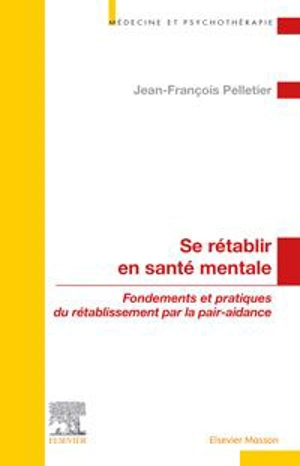 MÉDECINE ET PSYCHOTHÉRAPIE

Jean-François Pelletier

Se rétablir en santé mentale

Fondements et pratiques du rétablissement par la pair-aidance

ELSEVIER

Elsevier Masson